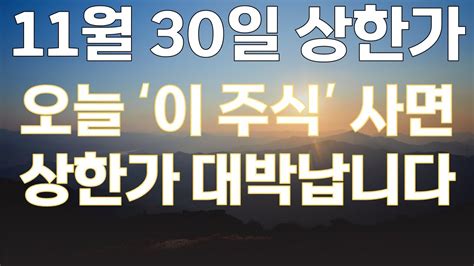 11월 30일 상한가

오늘 '이 주식' 사면 상한가 대박납니다